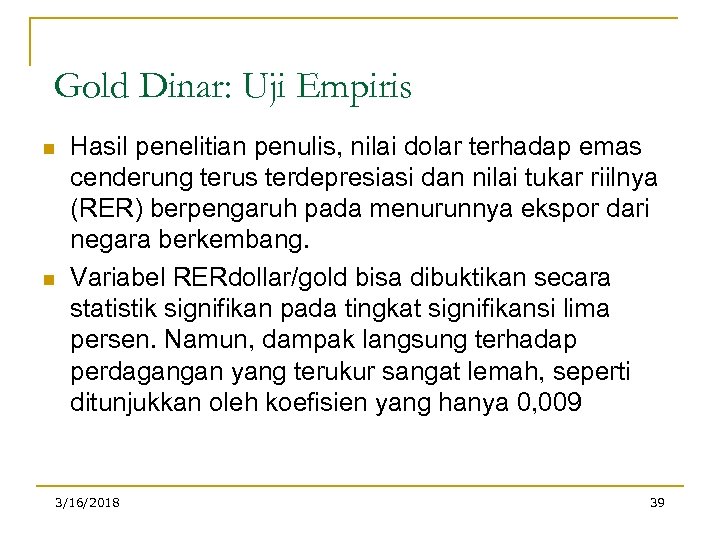 Gold Dinar: Uji Empiris

• Hasil penelitian penulis, nilai dolar terhadap emas cenderung terus terdepresiasi dan nilai tukar riilnya (RER) berpengaruh pada menurunnya ekspor dari negara berkembang.
• Variabel RERdollar/gold bisa dibuktikan secara statistik signifikan pada tingkat signifikansi lima persen. Namun, dampak langsung terhadap perdagangan yang terukur sangat lemah, seperti ditunjukkan oleh koefisien yang hanya 0,009

3/16/2018

39